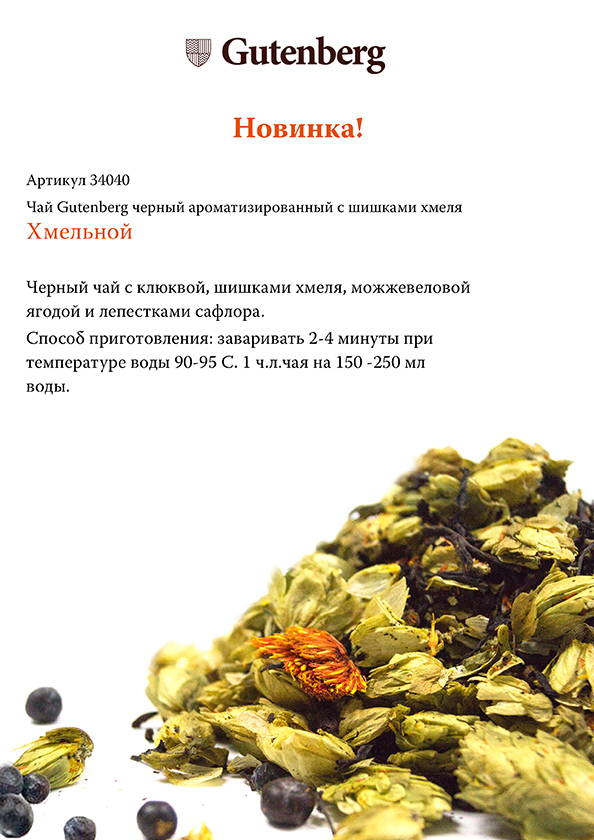 Gutenberg

Новинка!

Артикул 34040

Чай Gutenberg черный ароматизированный с шишками хмеля

Хмельной

Черный чай с клюквой, шишками хмеля, можжевеловой ягодой и лепестками сафлора.

Способ приготовления: заваривать 2-4 минуты при температуре воды 90-95 С. 1 ч.л.чая на 150 -250 мл воды.